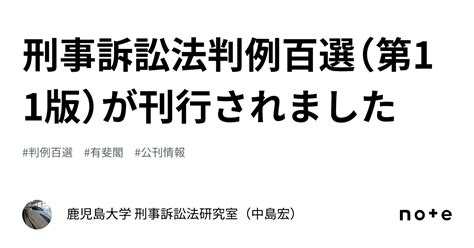 刑事訴訟法判例百選（第11版）が刊行されました

#判例百選　#有斐閣　#公刊情報

鹿児島大学 刑事訴訟法研究室（中島宏）

note